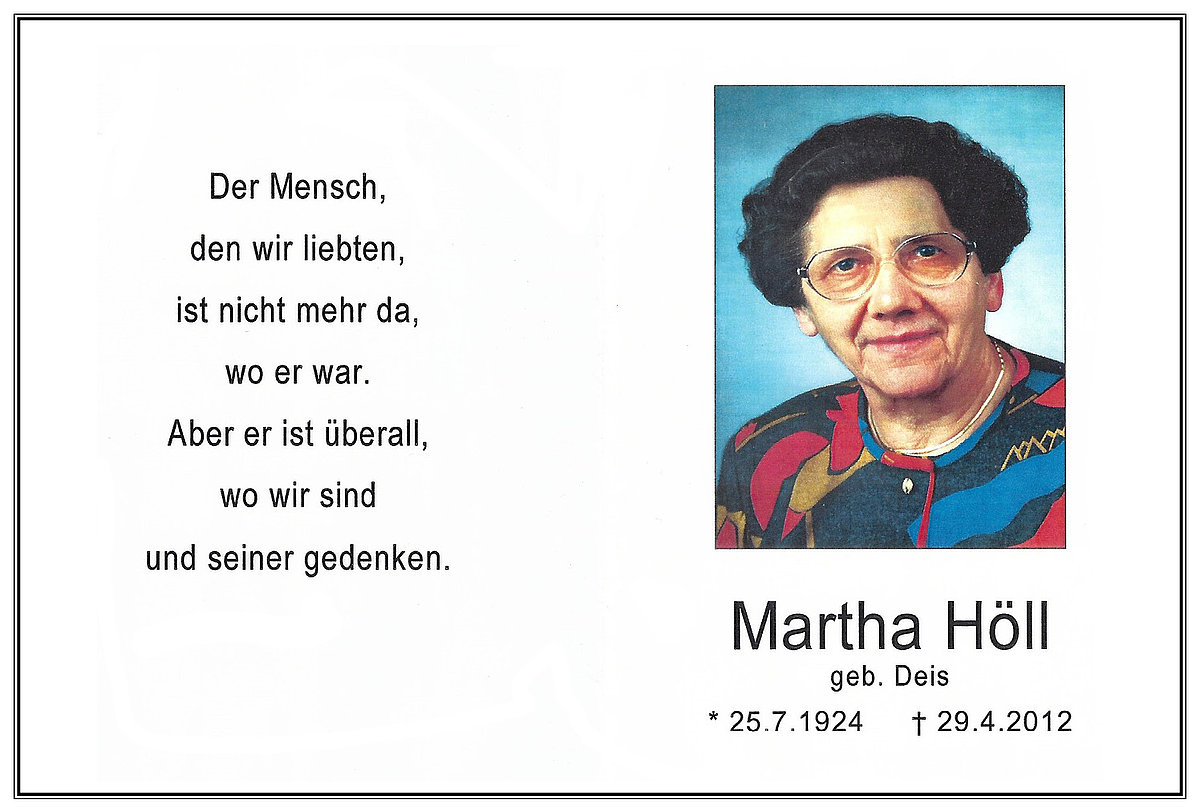 Der Mensch,
den wir liebten,
ist nicht mehr da,
wo er war.
Aber er ist überall,
wo wir sind
und seiner gedenken.

Martha Höll
geb. Deis
* 25.7.1924 † 29.4.2012